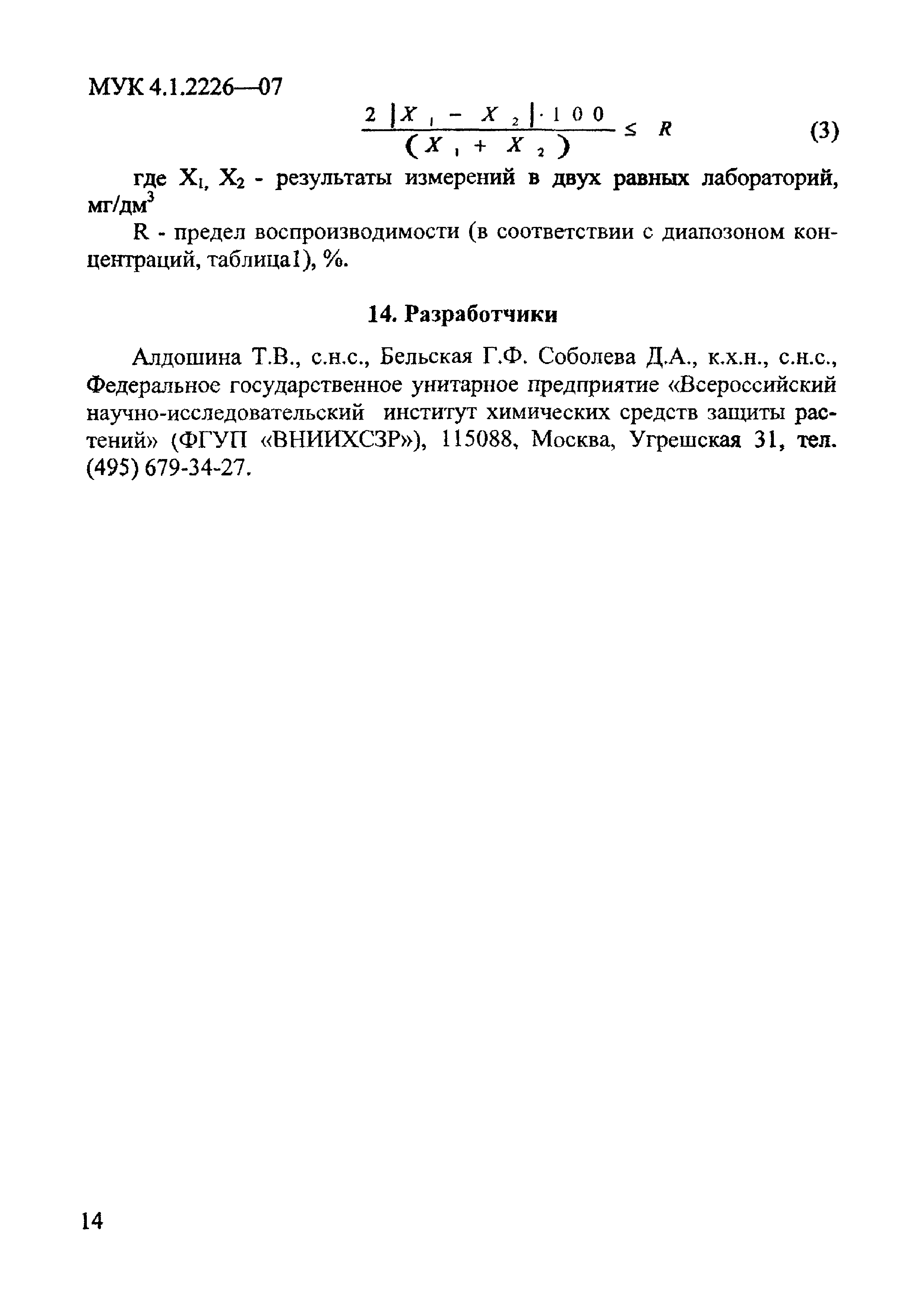 МУК 4.1.2226—07

$\frac{2|X_1 - X_2| \cdot 100}{(X_1 + X_2)} \leq R$ (3)

где $X_1$, $X_2$ - результаты измерений в двух равных лабораторий, мг/дм$^3$

R - предел воспроизводимости (в соответствии с диапозоном концентраций, таблица1), %.

14. Разработчики

Алдошина Т.В., с.н.с., Бельская Г.Ф. Соболева Д.А., к.х.н., с.н.с., Федеральное государственное унитарное предприятие «Всероссийский научно-исследовательский институт химических средств защиты растений» (ФГУП «ВНИИХСЗР»), 115088, Москва, Угрешская 31, тел. (495) 679-34-27.

14